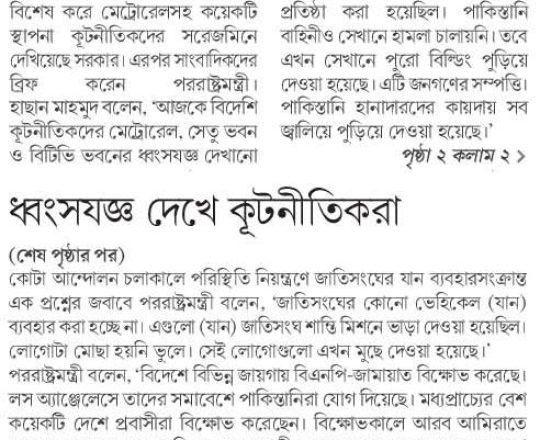 বিশেষ করে মেট্রোরেলসহ কয়েকটি স্থাপনা কূটনীতিকদের সরেজমিনে দেখিয়েছে সরকার। এরপর সাংবাদিকদের ব্রিফ করেন পররাষ্ট্রমন্ত্রী। হাছান মাহমুদ বলেন, 'আজকে বিদেশি কূটনীতিকদের মেট্রোরেল, সেতু ভবন ও বিটিভি ভবনের ধ্বংসযজ্ঞ দেখানো

প্রতিষ্ঠা করা হয়েছিল। পাকিস্তানি বাহিনীও সেখানে হামলা চালায়নি। তবে এখন সেখানে পুরো বিল্ডিং পুড়িয়ে দেওয়া হয়েছে। এটি জনগণের সম্পত্তি। পাকিস্তানি হানাদারদের কায়দায় সব জ্বালিয়ে পুড়িয়ে দেওয়া হয়েছে।'

পৃষ্ঠা ২ কলাম ২ >

ধ্বংসযজ্ঞ দেখে কূটনীতিকরা

(শেষ পৃষ্ঠার পর)

কোটা আন্দোলন চলাকালে পরিস্থিতি নিয়ন্ত্রণে জাতিসংঘের যান ব্যবহারসংক্রান্ত এক প্রশ্নের জবাবে পররাষ্ট্রমন্ত্রী বলেন, 'জাতিসংঘের কোনো ভেহিকেল (যান) ব্যবহার করা হচ্ছে না। এগুলো (যান) জাতিসংঘ শান্তি মিশনে ভাড়া দেওয়া হয়েছিল। লোগোটা মোছা হয়নি ভুলে। সেই লোগোগুলো এখন মুছে দেওয়া হয়েছে।'

পররাষ্ট্রমন্ত্রী বলেন, 'বিদেশে বিভিন্ন জায়গায় বিএনপি-জামায়াত বিক্ষোভ করেছে। লস অ্যাঞ্জেলেসে তাদের সমাবেশে পাকিস্তানিরা যোগ দিয়েছে। মধ্যপ্রাচ্যের বেশ কয়েকটি দেশে প্রবাসীরা বিক্ষোভ করেছেন। বিক্ষোভকালে আরব আমিরাতে